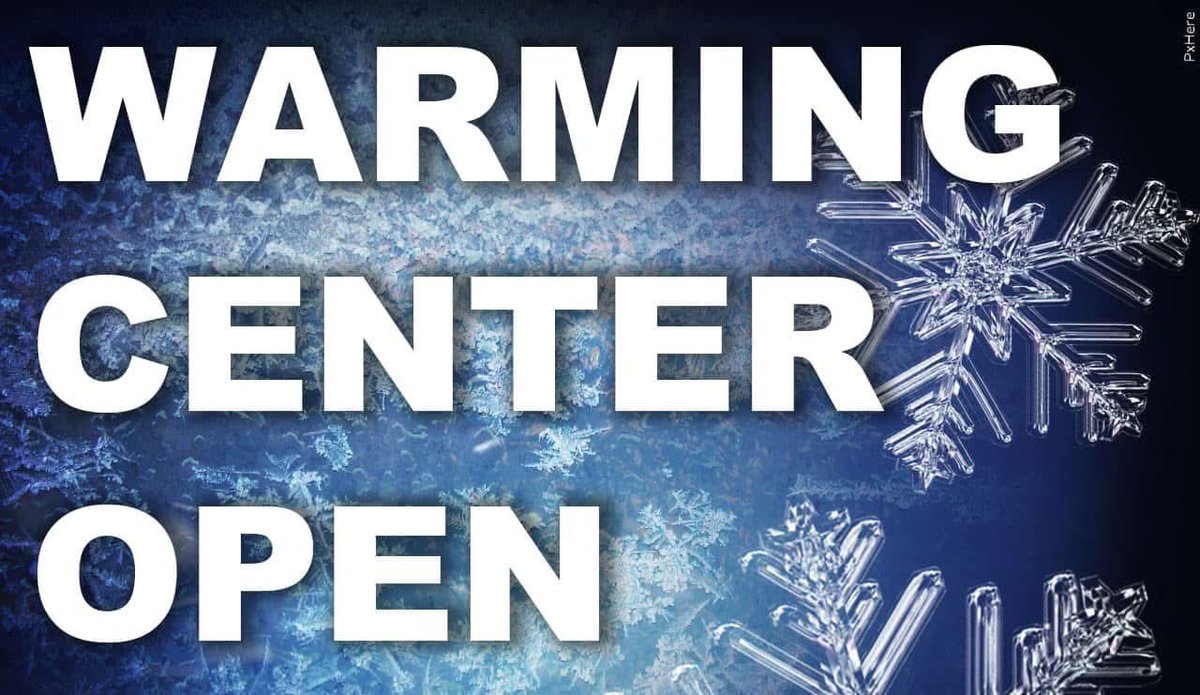 WARMING
CENTER
OPEN

PxHere